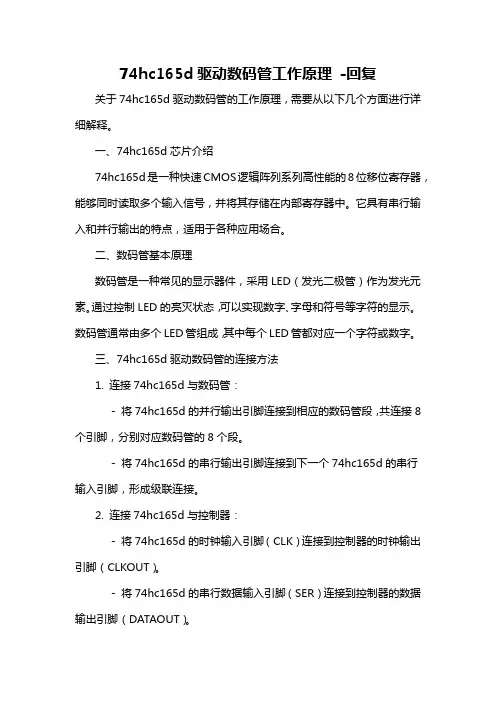 74hc165d 驱动数码管工作原理 -回复

关于 74hc165d 驱动数码管的工作原理，需要从以下几个方面进行详细解释。

一、74hc165d 芯片介绍

74hc165d 是一种快速 CMOS 逻辑阵列系列高性能的 8 位移位寄存器，能够同时读取多个输入信号，并将其存储在内部寄存器中。它具有串行输入和并行输出的特点，适用于各种应用场合。

二、数码管基本原理

数码管是一种常见的显示器件，采用 LED（发光二极管）作为发光元素。通过控制 LED 的亮灭状态，可以实现数字、字母和符号等字符的显示。数码管通常由多个 LED 管组成，其中每个 LED 管都对应一个字符或数字。

三、74hc165d 驱动数码管的连接方法

1. 连接 74hc165d 与数码管：

- 将 74hc165d 的并行输出引脚连接到相应的数码管段，共连接 8 个引脚，分别对应数码管的 8 个段。

- 将 74hc165d 的串行输出引脚连接到下一个 74hc165d 的串行输入引脚，形成级联连接。

2. 连接 74hc165d 与控制器：

- 将 74hc165d 的时钟输入引脚（CLK）连接到控制器的时钟输出引脚（CLKOUT）。

- 将 74hc165d 的串行数据输入引脚（SER）连接到控制器的数据输出引脚（DATAOUT）。